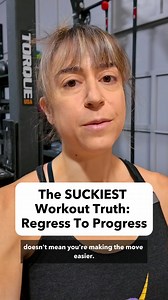 TORQUE
USA

The SUCKIEST Workout Truth: Regress To Progress

doesn't mean you're making the move easier.